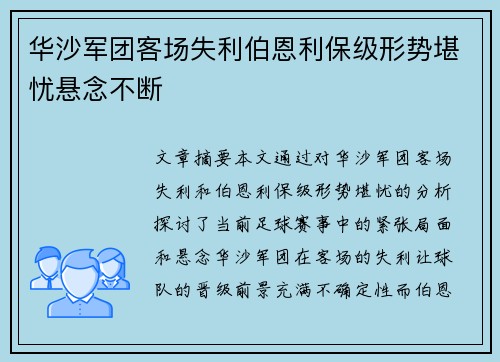 华沙军团客场失利伯恩利保级形势堪忧悬念不断

文章摘要本文通过对华沙军团客场失利和伯恩利保级形势堪忧的分析探讨了当前足球赛事中的紧张局面和悬念华沙军团在客场的失利让球队的晋级前景充满不确定性而伯恩